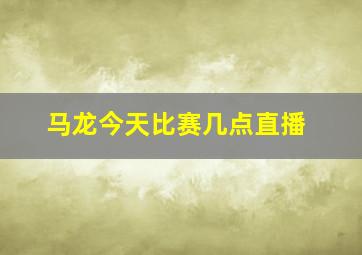 马龙今天比赛几点直播